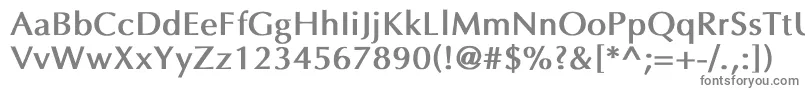 AaBbCcDdEeFfGgHhIiJjKkLlMmNnOoPpQqRrSsTtUu
VvWwXxYyZz1234567890(!@#$%?&[*^;=+-/.,:])
fontsforyou.com